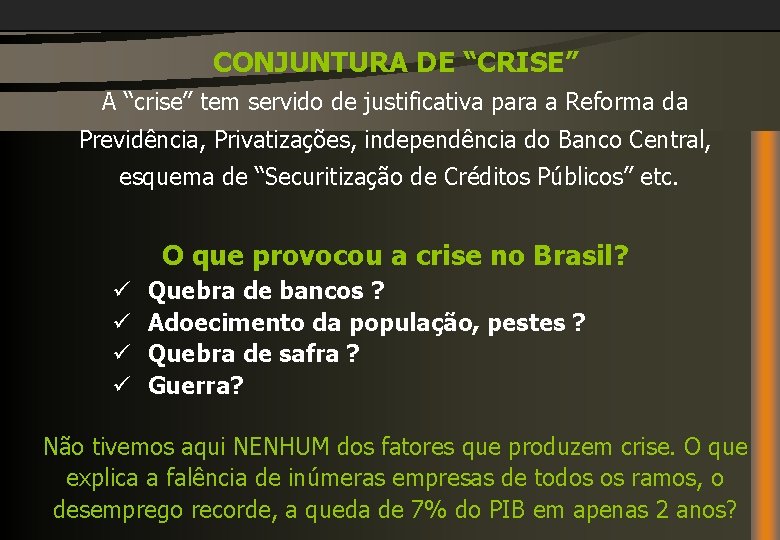 CONJUNTURA DE “CRISE”

A “crise” tem servido de justificativa para a Reforma da Previdência, Privatizações, independência do Banco Central, esquema de “Securitização de Créditos Públicos” etc.

O que provocou a crise no Brasil?

✓ Quebra de bancos ?
✓ Adoecimento da população, pestes ?
✓ Quebra de safra ?
✓ Guerra?

Não tivemos aqui NENHUM dos fatores que produzem crise. O que explica a falência de inúmeras empresas de todos os ramos, o desemprego recorde, a queda de 7% do PIB em apenas 2 anos?